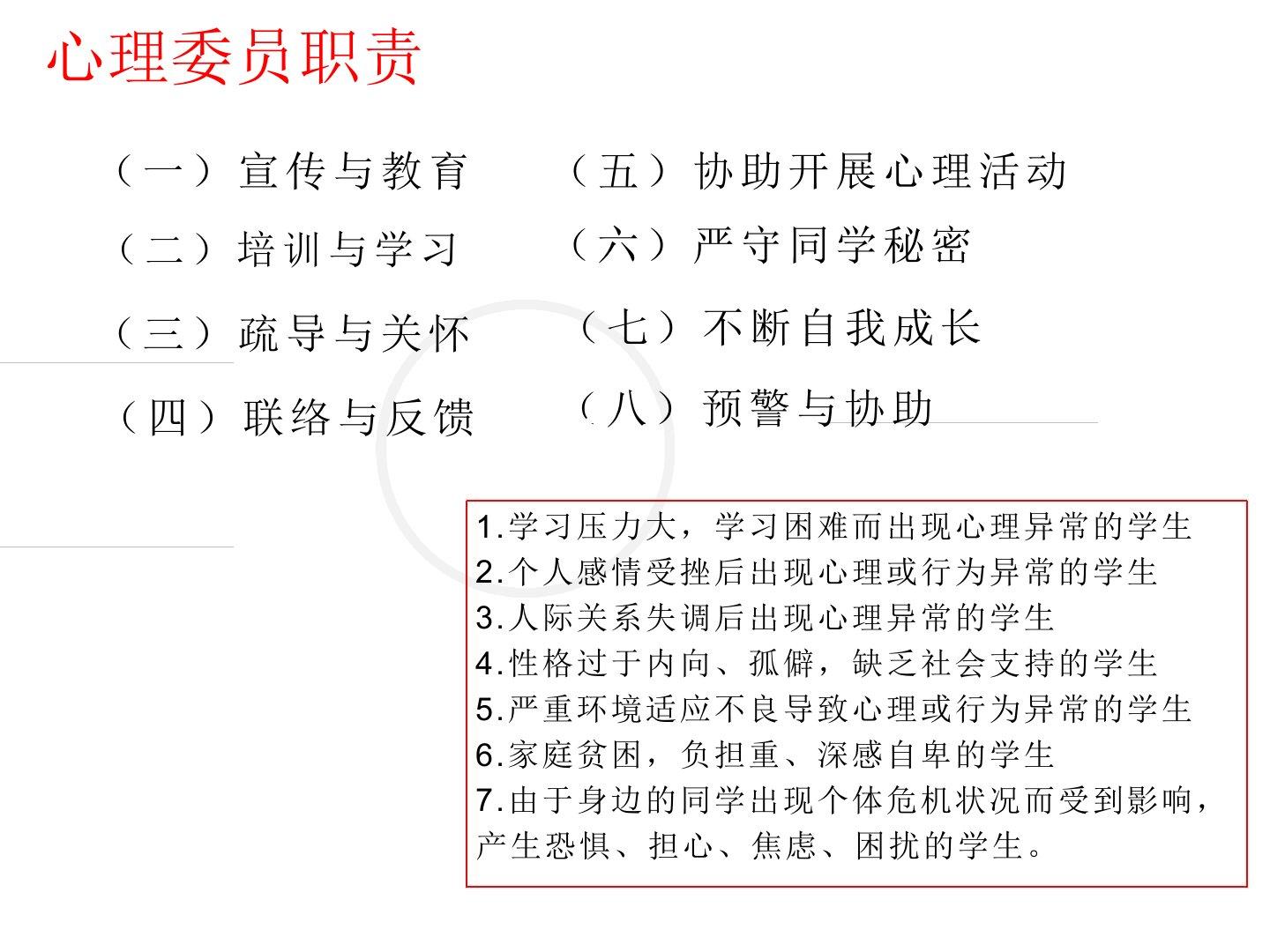 心理委员职责

（一）宣传与教育

（二）培训与学习

（三）疏导与关怀

（四）联络与反馈

（五）协助开展心理活动

（六）严守同学秘密

（七）不断自我成长

（八）预警与协助

1.学习压力大，学习困难而出现心理异常的学生
2.个人感情受挫后出现心理或行为异常的学生
3.人际关系失调后出现心理异常的学生
4.性格过于内向、孤僻，缺乏社会支持的学生
5.严重环境适应不良导致心理或行为异常的学生
6.家庭贫困，负担重、深感自卑的学生
7.由于身边的同学出现个体危机状况而受到影响，产生恐惧、担心、焦虑、困扰的学生。